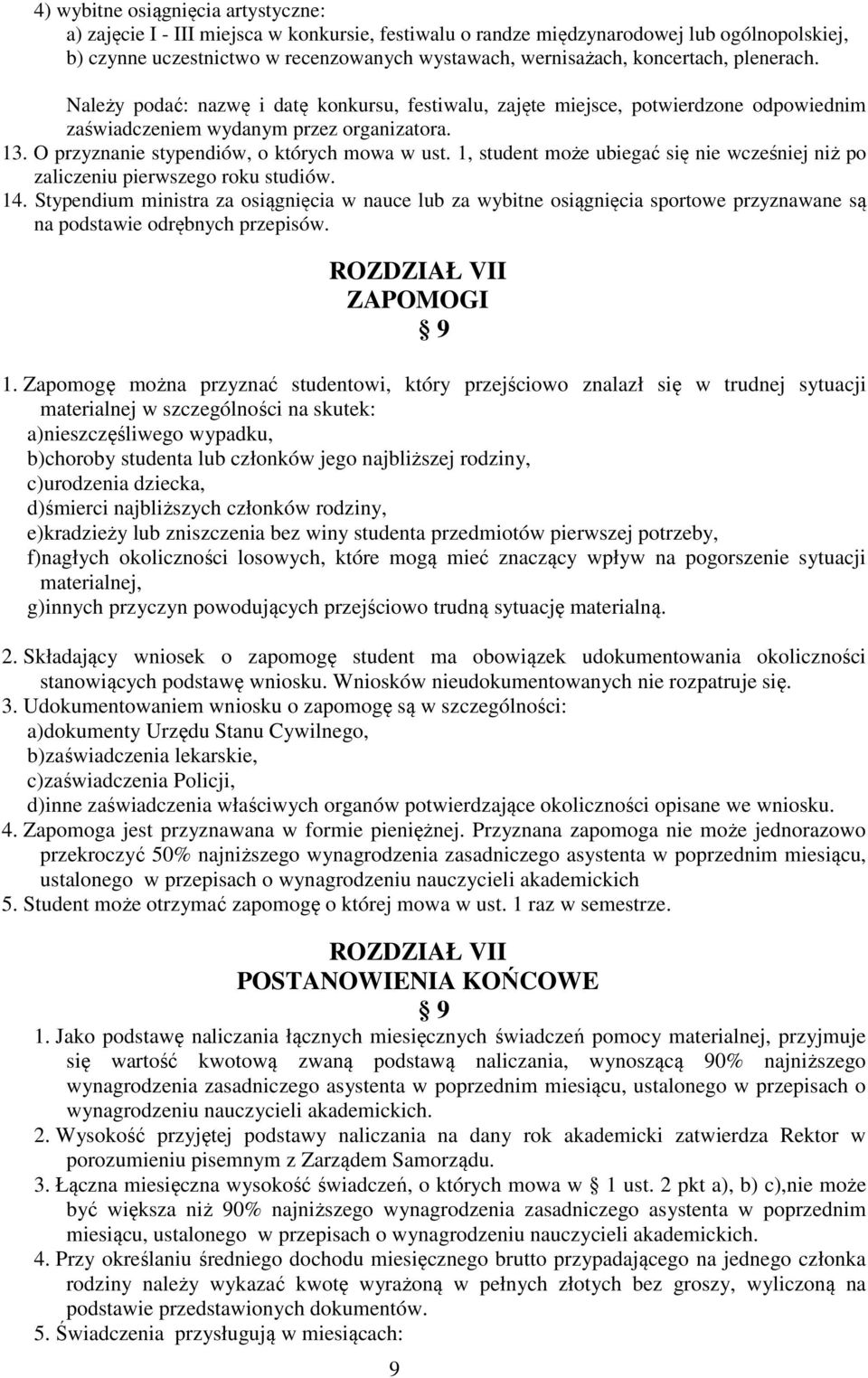 4) wybitne osiągnięcia artystyczne:
a) zajęcie I - III miejsca w konkursie, festiwalu o randze międzynarodowej lub ogólnopolskiej,
b) czynne uczestnictwo w recenzowanych wystawach, wernisażach, koncertach, plenerach.

Należy podać: nazwę i datę konkursu, festiwalu, zajęte miejsce, potwierdzone odpowiednim zaświadczeniem wydanym przez organizatora.

13. O przyznanie stypendiów, o których mowa w ust. 1, student może ubiegać się nie wcześniej niż po zaliczeniu pierwszego roku studiów.
14. Stypendium ministra za osiągnięcia w nauce lub za wybitne osiągnięcia sportowe przyznawane są na podstawie odrębnych przepisów.

ROZDZIAŁ VII
ZAPOMOGI
§ 9

1. Zapomogę można przyznać studentowi, który przejściowo znalazł się w trudnej sytuacji materialnej w szczególności na skutek:
a)nieszczęśliwego wypadku,
b)choroby studenta lub członków jego najbliższej rodziny,
c)urodzenia dziecka,
d)śmierci najbliższych członków rodziny,
e)kradzieży lub zniszczenia bez winy studenta przedmiotów pierwszej potrzeby,
f)nagłych okoliczności losowych, które mogą mieć znaczący wpływ na pogorszenie sytuacji materialnej,
g)innych przyczyn powodujących przejściowo trudną sytuację materialną.

2. Składający wniosek o zapomogę student ma obowiązek udokumentowania okoliczności stanowiących podstawę wniosku. Wniosków nieudokumentowanych nie rozpatruje się.
3. Udokumentowaniem wniosku o zapomogę są w szczególności:
a)dokumenty Urzędu Stanu Cywilnego,
b)zaświadczenia lekarskie,
c)zaświadczenia Policji,
d)inne zaświadczenia właściwych organów potwierdzające okoliczności opisane we wniosku.
4. Zapomoga jest przyznawana w formie pieniężnej. Przyznana zapomoga nie może jednorazowo przekroczyć 50% najniższego wynagrodzenia zasadniczego asystenta w poprzednim miesiącu, ustalonego w przepisach o wynagrodzeniu nauczycieli akademickich
5. Student może otrzymać zapomogę o której mowa w ust. 1 raz w semestrze.

ROZDZIAŁ VII
POSTANOWIENIA KOŃCOWE
§ 9

1. Jako podstawę naliczania łącznych miesięcznych świadczeń pomocy materialnej, przyjmuje się wartość kwotową zwaną podstawą naliczania, wynoszącą 90% najniższego wynagrodzenia zasadniczego asystenta w poprzednim miesiącu, ustalonego w przepisach o wynagrodzeniu nauczycieli akademickich.
2. Wysokość przyjętej podstawy naliczania na dany rok akademicki zatwierdza Rektor w porozumieniu pisemnym z Zarządem Samorządu.
3. Łączna miesięczna wysokość świadczeń, o których mowa w § 1 ust. 2 pkt a), b) c),nie może być większa niż 90% najniższego wynagrodzenia zasadniczego asystenta w poprzednim miesiącu, ustalonego w przepisach o wynagrodzeniu nauczycieli akademickich.
4. Przy określaniu średniego dochodu miesięcznego brutto przypadającego na jednego członka rodziny należy wykazać kwotę wyrażoną w pełnych złotych bez groszy, wyliczoną na podstawie przedstawionych dokumentów.
5. Świadczenia przysługują w miesiącach:

9